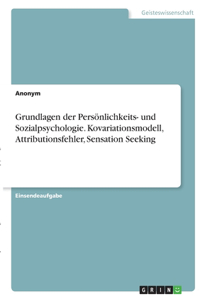 Geisteswissenschaft

Anonym

Grundlagen der Persönlichkeits- und Sozialpsychologie. Kovariationsmodell, Attributionsfehler, Sensation Seeking

Einsendeaufgabe

GRIN